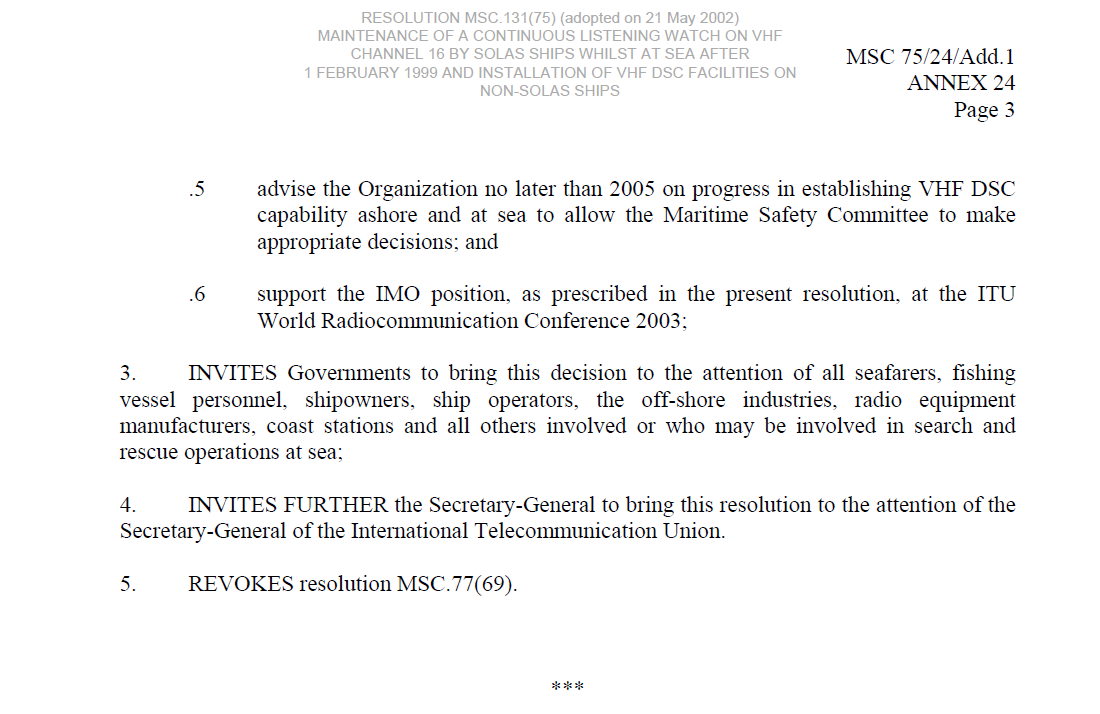 RESOLUTION MSC.131(75) (adopted on 21 May 2002)
MAINTENANCE OF A CONTINUOUS LISTENING WATCH ON VHF CHANNEL 16 BY SOLAS SHIPS WHILST AT SEA AFTER 1 FEBRUARY 1999 AND INSTALLATION OF VHF DSC FACILITIES ON NON-SOLAS SHIPS

MSC 75/24/Add.1
ANNEX 24
Page 3

.5 advise the Organization no later than 2005 on progress in establishing VHF DSC capability ashore and at sea to allow the Maritime Safety Committee to make appropriate decisions; and

.6 support the IMO position, as prescribed in the present resolution, at the ITU World Radiocommunication Conference 2003;

3. INVITES Governments to bring this decision to the attention of all seafarers, fishing vessel personnel, shipowners, ship operators, the off-shore industries, radio equipment manufacturers, coast stations and all others involved or who may be involved in search and rescue operations at sea;

4. INVITES FURTHER the Secretary-General to bring this resolution to the attention of the Secretary-General of the International Telecommunication Union.

5. REVOKES resolution MSC.77(69).

***